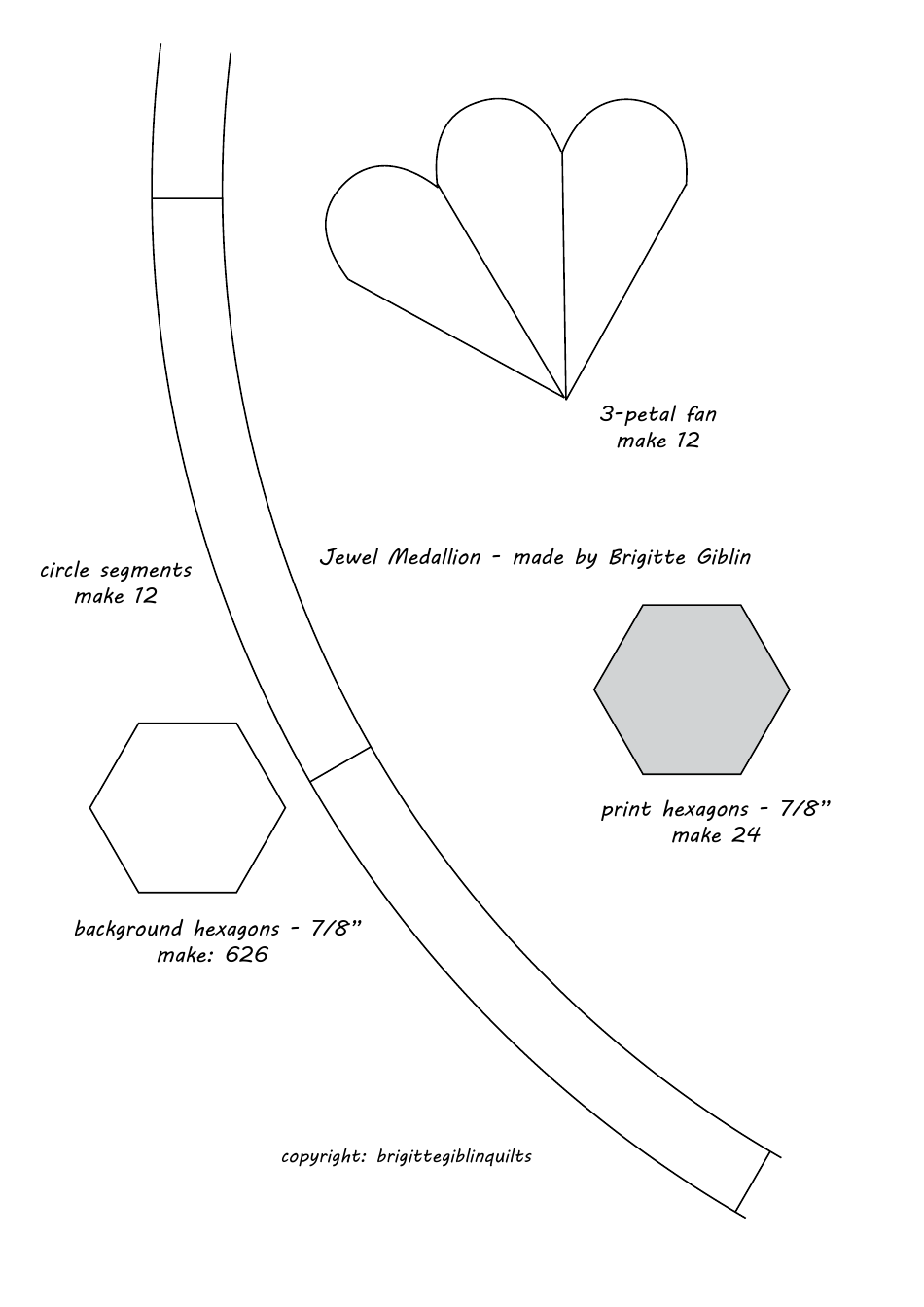 3-petal fan
make 12

circle segments
make 12

Jewel Medallion - made by Brigitte Giblin

print hexagons - 7/8"
make 24

background hexagons - 7/8"
make: 626

copyright: brigittegiblinquilts